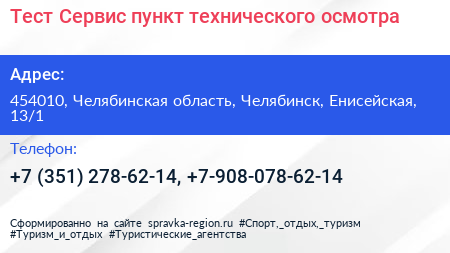 Тест Сервис пункт технического осмотра

Адрес:

454010, Челябинская область, Челябинск, Енисейская, 13/1

Телефон:

+7 (351) 278-62-14, +7-908-078-62-14

Сформированно на сайте spravka-region.ru #Спорт,_отдых,_туризм #Туризм_и_отдых #Туристические_агентства